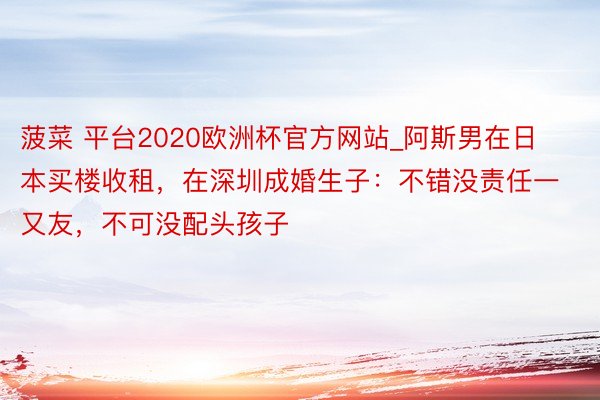 菠菜 平台2020欧洲杯官方网站_阿斯男在日本买楼收租，在深圳成婚生子：不错没责任一又友，不可没配头孩子